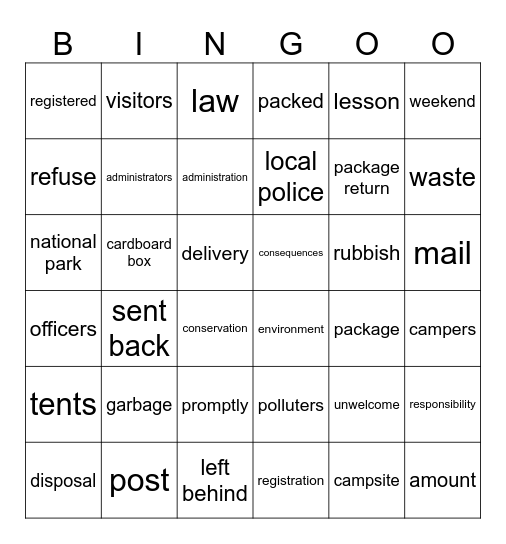 | B | I | N | G | O | O |
|---|---|---|---|---|---|
| registered | visitors | law | packed | lesson | weekend |
| refuse | administrators | administration | local police | package return | waste |
| national park | cardboard box | delivery | consequences | rubbish | mail |
| officers | sent back | conservation | environment | package | campers |
| tents | garbage | promptly | polluters | unwelcome | responsibility |
| disposal | post | left behind | registration | campsite | amount |